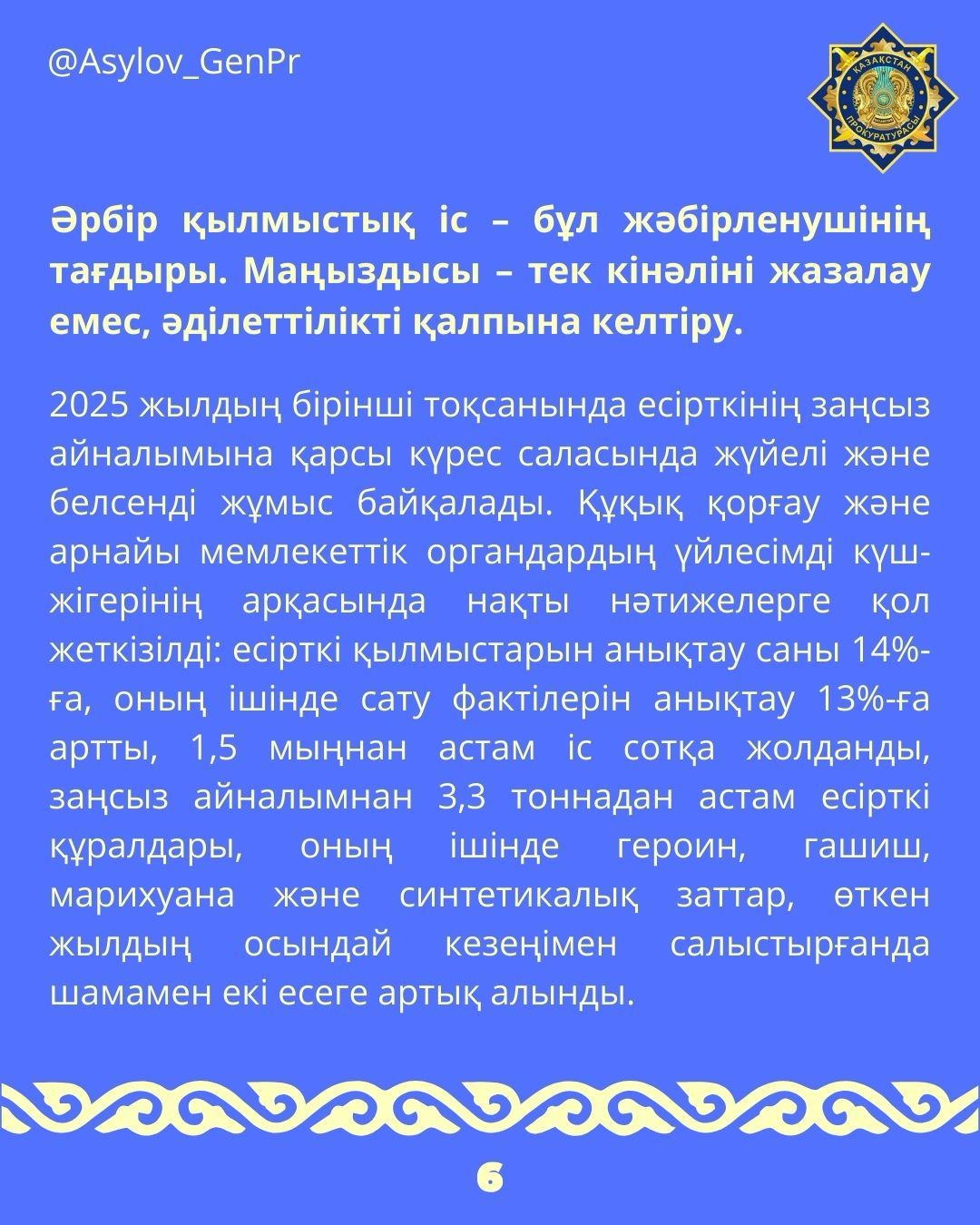 @Asylov_GenPr

ҚАЗАҚСТАН ПРОКУРАТУРАСЫ

Әрбір қылмыстық іс – бұл жәбірленушінің тағдыры. Маңыздысы – тек кінәліні жазалау емес, әділеттілікті қалпына келтіру.

2025 жылдың бірінші тоқсанында есірткінің заңсыз айналымына қарсы күрес саласында жүйелі және белсенді жұмыс байқалады. Құқық қорғау және арнайы мемлекеттік органдардың үйлесімді күш-жігерінің арқасында нақты нәтижелерге қол жеткізілді: есірткі қылмыстарын анықтау саны 14%-ға, оның ішінде сату фактілерін анықтау 13%-ға артты, 1,5 мыңнан астам іс сотқа жолданды, заңсыз айналымнан 3,3 тоннадан астам есірткі құралдары, оның ішінде героин, гашиш, марихуана және синтетикалық заттар, өткен жылдың осындай кезеңімен салыстырғанда шамамен екі есеге артық алынды.

6